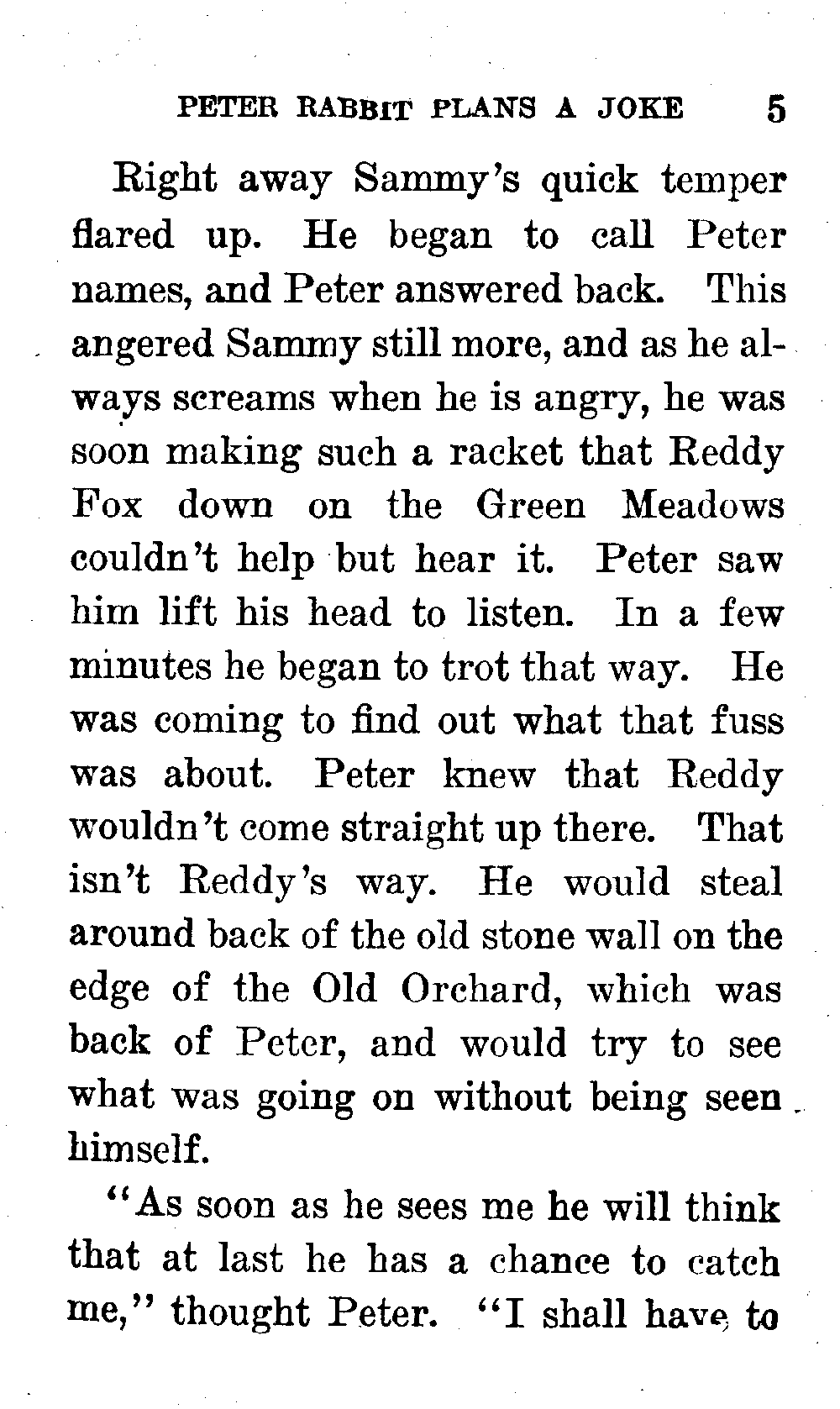 PETER RABBIT PLANS A JOKE 5

Right away Sammy's quick temper flared up. He began to call Peter names, and Peter answered back. This angered Sammy still more, and as he always screams when he is angry, he was soon making such a racket that Reddy Fox down on the Green Meadows couldn't help but hear it. Peter saw him lift his head to listen. In a few minutes he began to trot that way. He was coming to find out what that fuss was about. Peter knew that Reddy wouldn't come straight up there. That isn't Reddy's way. He would steal around back of the old stone wall on the edge of the Old Orchard, which was back of Peter, and would try to see what was going on without being seen himself.

"As soon as he sees me he will think that at last he has a chance to catch me," thought Peter. "I shall have to